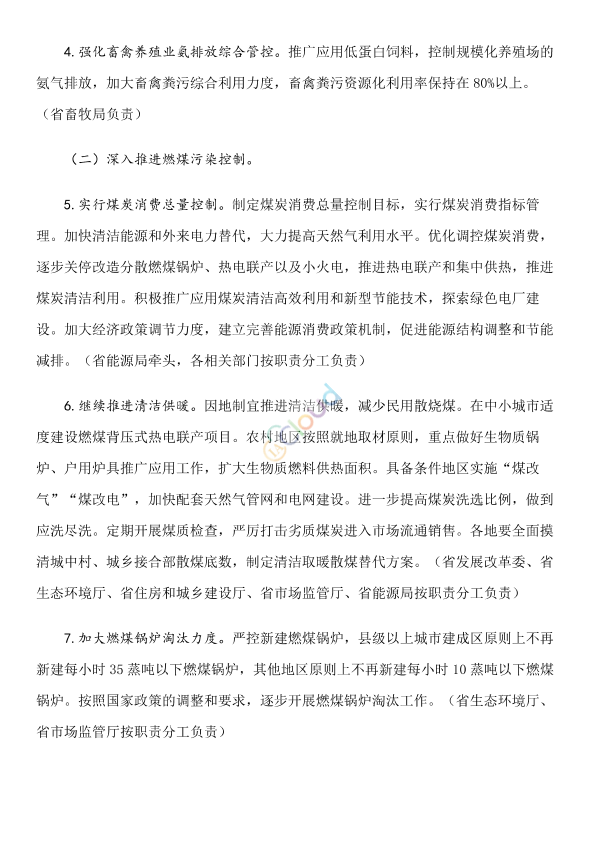 4. 强化畜禽养殖业氨排放综合管控。推广应用低蛋白饲料，控制规模化养殖场的氨气排放，加大畜禽粪污综合利用力度，畜禽粪污资源化利用率保持在 80%以上。（省畜牧局负责）

（二）深入推进燃煤污染控制。

5. 实行煤炭消费总量控制。制定煤炭消费总量控制目标，实行煤炭消费指标管理。加快清洁能源和外来电力替代，大力提高天然气利用水平。优化调控煤炭消费，逐步关停改造分散燃煤锅炉、热电联产以及小火电，推进热电联产和集中供热，推进煤炭清洁利用。积极推广应用煤炭清洁高效利用和新型节能技术，探索绿色电厂建设。加大经济政策调节力度，建立完善能源消费政策机制，促进能源结构调整和节能减排。（省能源局牵头，各相关部门按职责分工负责）

6. 继续推进清洁供暖。因地制宜推进清洁供暖，减少民用散烧煤。在中小城市适度建设燃煤背压式热电联产项目。农村地区按照就地取材原则，重点做好生物质锅炉、户用炉具推广应用工作，扩大生物质燃料供热面积。具备条件地区实施“煤改气”“煤改电”，加快配套天然气管网和电网建设。进一步提高煤炭洗选比例，做到应洗尽洗。定期开展煤质检查，严厉打击劣质煤炭进入市场流通销售。各地要全面摸清城中村、城乡接合部散煤底数，制定清洁取暖散煤替代方案。（省发展改革委、省生态环境厅、省住房和城乡建设厅、省市场监管厅、省能源局按职责分工负责）

7. 加大燃煤锅炉淘汰力度。严控新建燃煤锅炉，县级以上城市建成区原则上不再新建每小时 35 蒸吨以下燃煤锅炉，其他地区原则上不再新建每小时 10 蒸吨以下燃煤锅炉。按照国家政策的调整和要求，逐步开展燃煤锅炉淘汰工作。（省生态环境厅、省市场监管厅按职责分工负责）